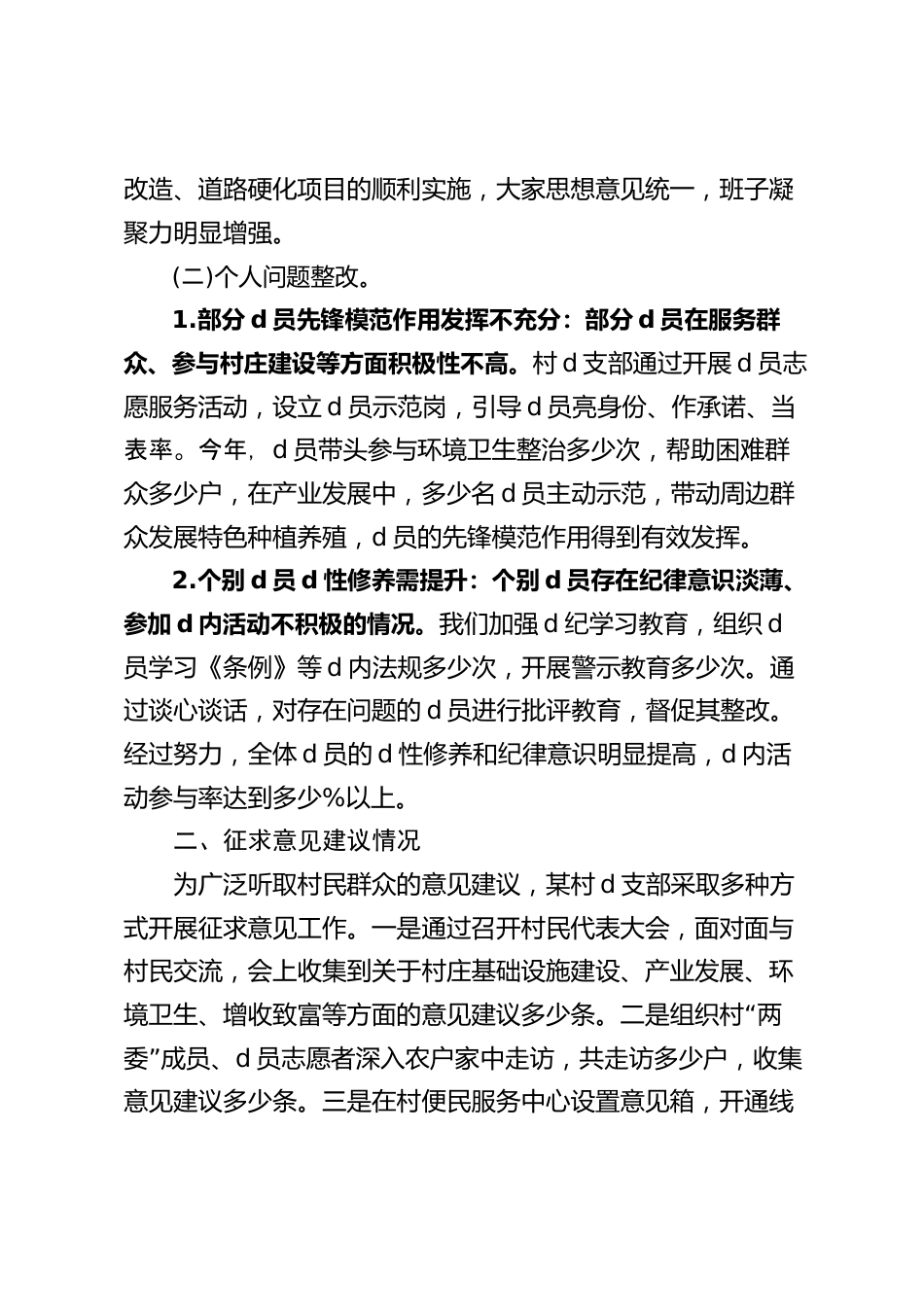 改造、道路硬化项目的顺利实施，大家思想意见统一，班子凝聚力明显增强。

(二)个人问题整改。

1.部分 d 员先锋模范作用发挥不充分：部分 d 员在服务群众、参与村庄建设等方面积极性不高。村 d 支部通过开展 d 员志愿服务活动，设立 d 员示范岗，引导 d 员亮身份、作承诺、当表率。今年，d 员带头参与环境卫生整治多少次，帮助困难群众多少户，在产业发展中，多少名 d 员主动示范，带动周边群众发展特色种植养殖，d 员的先锋模范作用得到有效发挥。

2.个别 d 员 d 性修养需提升：个别 d 员存在纪律意识淡薄、参加 d 内活动不积极的情况。我们加强 d 纪学习教育，组织 d 员学习《条例》等 d 内法规多少次，开展警示教育多少次。通过谈心谈话，对存在问题的 d 员进行批评教育，督促其整改。经过努力，全体 d 员的 d 性修养和纪律意识明显提高，d 内活动参与率达到多少%以上。

二、征求意见建议情况

为广泛听取村民群众的意见建议，某村 d 支部采取多种方式开展征求意见工作。一是通过召开村民代表大会，面对面与村民交流，会上收集到关于村庄基础设施建设、产业发展、环境卫生、增收致富等方面的意见建议多少条。二是组织村“两委”成员、d 员志愿者深入农户家中走访，共走访多少户，收集意见建议多少条。三是在村便民服务中心设置意见箱，开通线